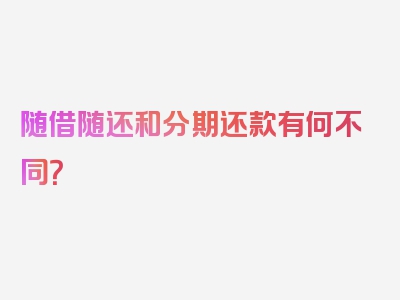 随借随还和分期还款有何不同？